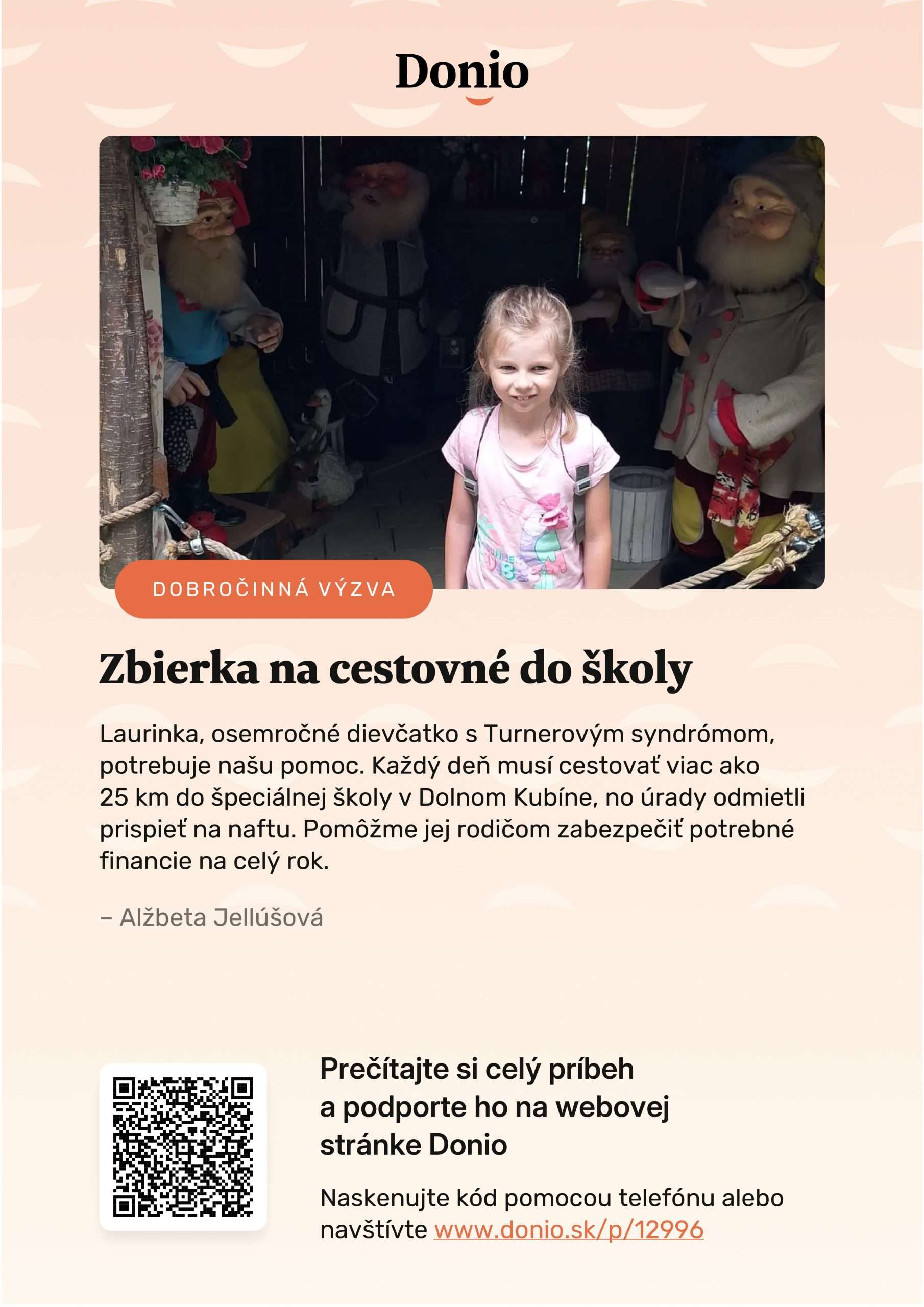 Donio

DOBROČINNÁ VÝZVA

Zbierka na cestovné do školy

Laurinka, osemročné dievčatko s Turnerovým syndrómom, potrebuje našu pomoc. Každý deň musí cestovať viac ako 25 km do špeciálnej školy v Dolnom Kubíne, no úrady odmietli prispieť na naftu. Pomôžme jej rodičom zabezpečiť potrebné financie na celý rok.

– Alžbeta Jellúšová

Prečítajte si celý príbeh a podporte ho na webovej stránke Donio

Naskenujte kód pomocou telefónu alebo navštívte www.donio.sk/p/12996